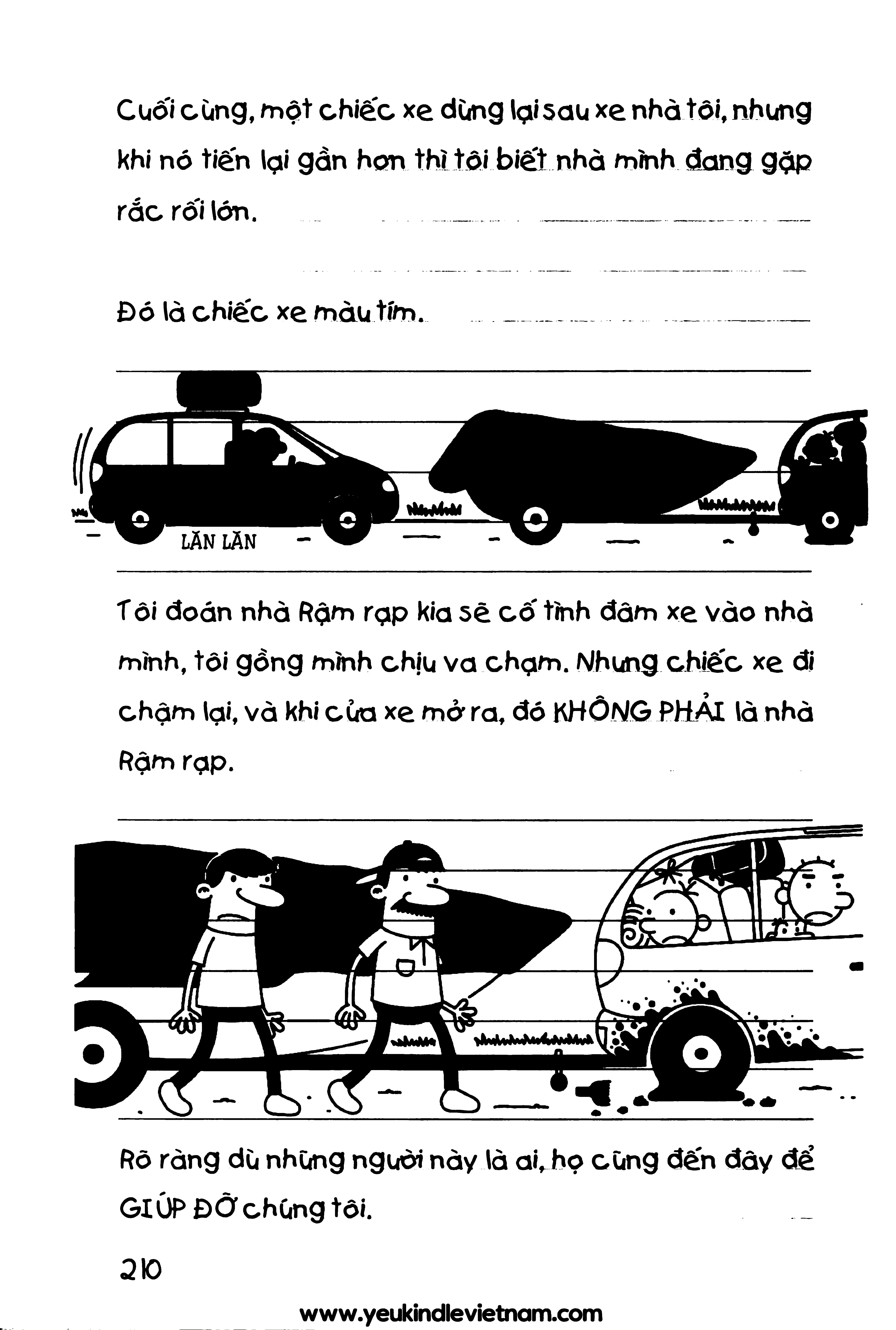 Cuối cùng, một chiếc xe dừng lại sau xe nhà tôi, nhưng khi nó tiến lại gần hơn thì tôi biết nhà mình đang gặp rắc rối lớn.

Đó là chiếc xe màu tím.

LĂN LĂN

Tôi đoán nhà Rậm rạp kia sẽ cố tình đâm xe vào nhà mình, tôi gồng mình chịu va chạm. Nhưng chiếc xe đi chậm lại, và khi cửa xe mở ra, đó KHÔNG PHẢI là nhà Rậm rạp.

Rõ ràng dù những người này là ai, họ cũng đến đây để GIÚP ĐỠ chúng tôi.

210

www.yeukindlevietnam.com